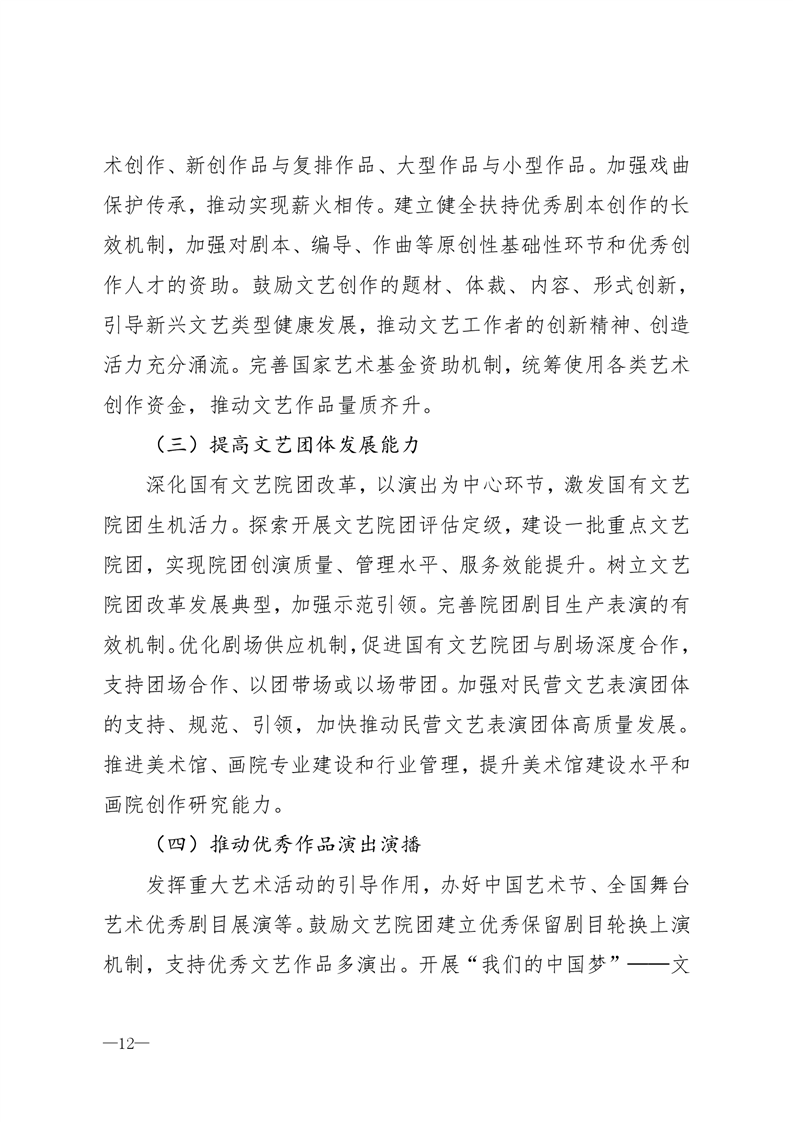 术创作、新创作品与复排作品、大型作品与小型作品。加强戏曲保护传承，推动实现薪火相传。建立健全扶持优秀剧本创作的长效机制，加强对剧本、编导、作曲等原创性基础性环节和优秀创作人才的资助。鼓励文艺创作的题材、体裁、内容、形式创新，引导新兴文艺类型健康发展，推动文艺工作者的创新精神、创造活力充分涌流。完善国家艺术基金资助机制，统筹使用各类艺术创作资金，推动文艺作品量质齐升。

（三）提高文艺团体发展能力

深化国有文艺院团改革，以演出为中心环节，激发国有文艺院团生机活力。探索开展文艺院团评估定级，建设一批重点文艺院团，实现院团创演质量、管理水平、服务效能提升。树立文艺院团改革发展典型，加强示范引领。完善院团剧目生产表演的有效机制。优化剧场供应机制，促进国有文艺院团与剧场深度合作，支持团场合作、以团带场或以场带团。加强对民营文艺表演团体的支持、规范、引领，加快推动民营文艺表演团体高质量发展。推进美术馆、画院专业建设和行业管理，提升美术馆建设水平和画院创作研究能力。

（四）推动优秀作品演出演播

发挥重大艺术活动的引导作用，办好中国艺术节、全国舞台艺术优秀剧目展演等。鼓励文艺院团建立优秀保留剧目轮换上演机制，支持优秀文艺作品多演出。开展“我们的中国梦”——文

—12—